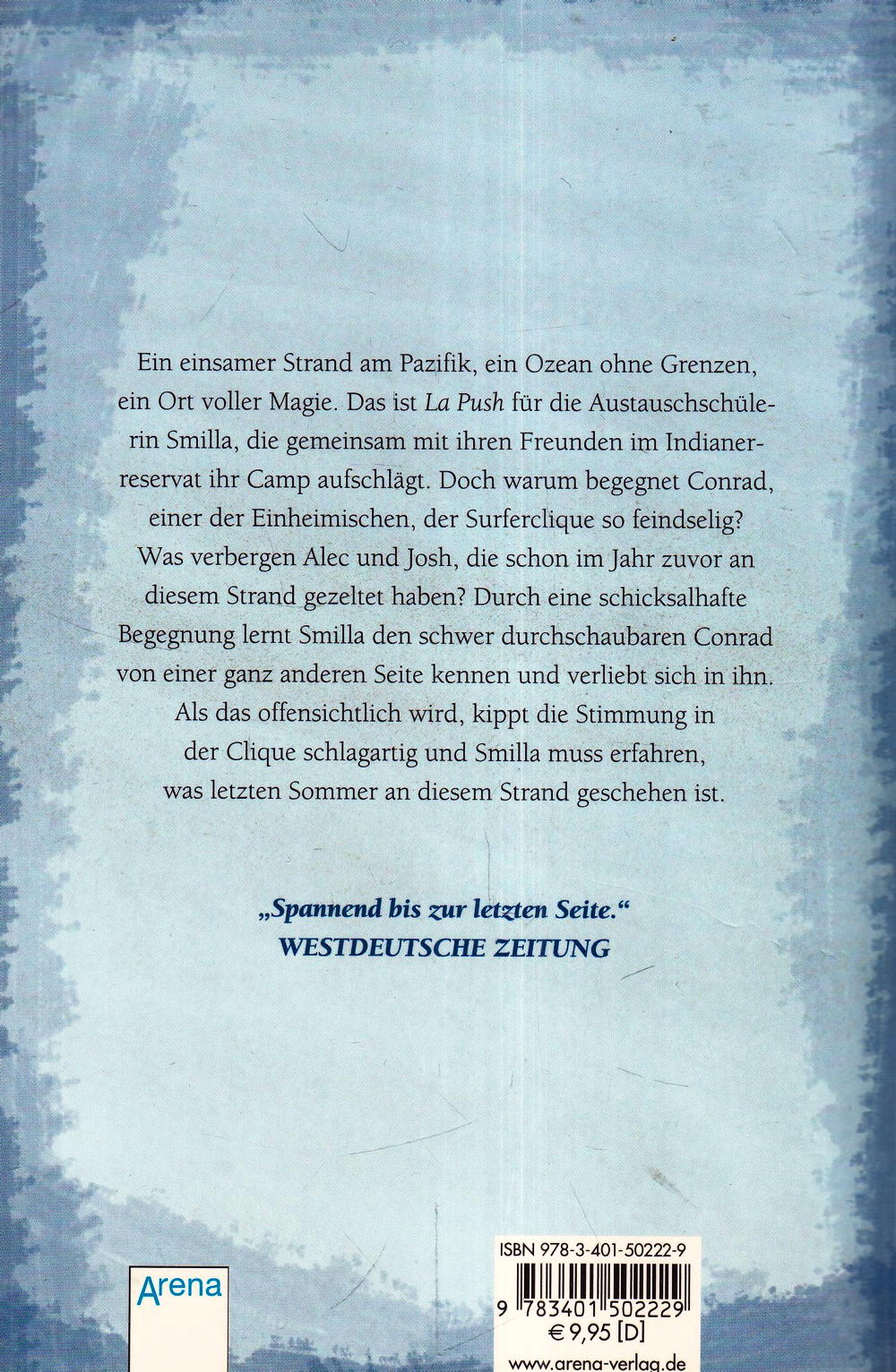 Ein einsamer Strand am Pazifik, ein Ozean ohne Grenzen, ein Ort voller Magie. Das ist La Push für die Austauschschülerin Smilla, die gemeinsam mit ihren Freunden im Indianerreservat ihr Camp aufschlägt. Doch warum begegnet Conrad, einer der Einheimischen, der Surferclique so feindselig? Was verbergen Alec und Josh, die schon im Jahr zuvor an diesem Strand gezeltet haben? Durch eine schicksalhafte Begegnung lernt Smilla den schwer durchschaubaren Conrad von einer ganz anderen Seite kennen und verliebt sich in ihn. Als das offensichtlich wird, kippt die Stimmung in der Clique schlagartig und Smilla muss erfahren, was letzten Sommer an diesem Strand geschehen ist.

„Spannend bis zur letzten Seite."
WESTDEUTSCHE ZEITUNG

Arena

ISBN 978-3-401-50222-9

9 783401 502229

€ 9,95 [D]

www.arena-verlag.de